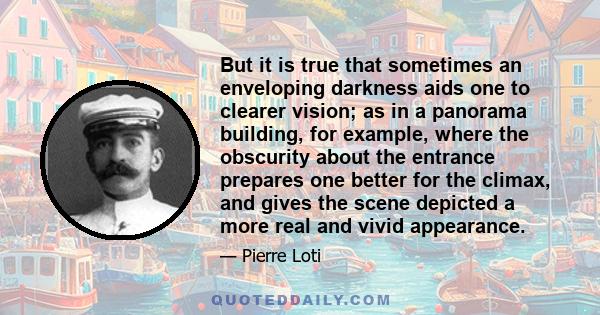 But it is true that sometimes an enveloping darkness aids one to clearer vision; as in a panorama building, for example, where the obscurity about the entrance prepares one better for the climax, and gives the scene depicted a more real and vivid appearance.

— Pierre Loti

QUOTEDDAILY.COM